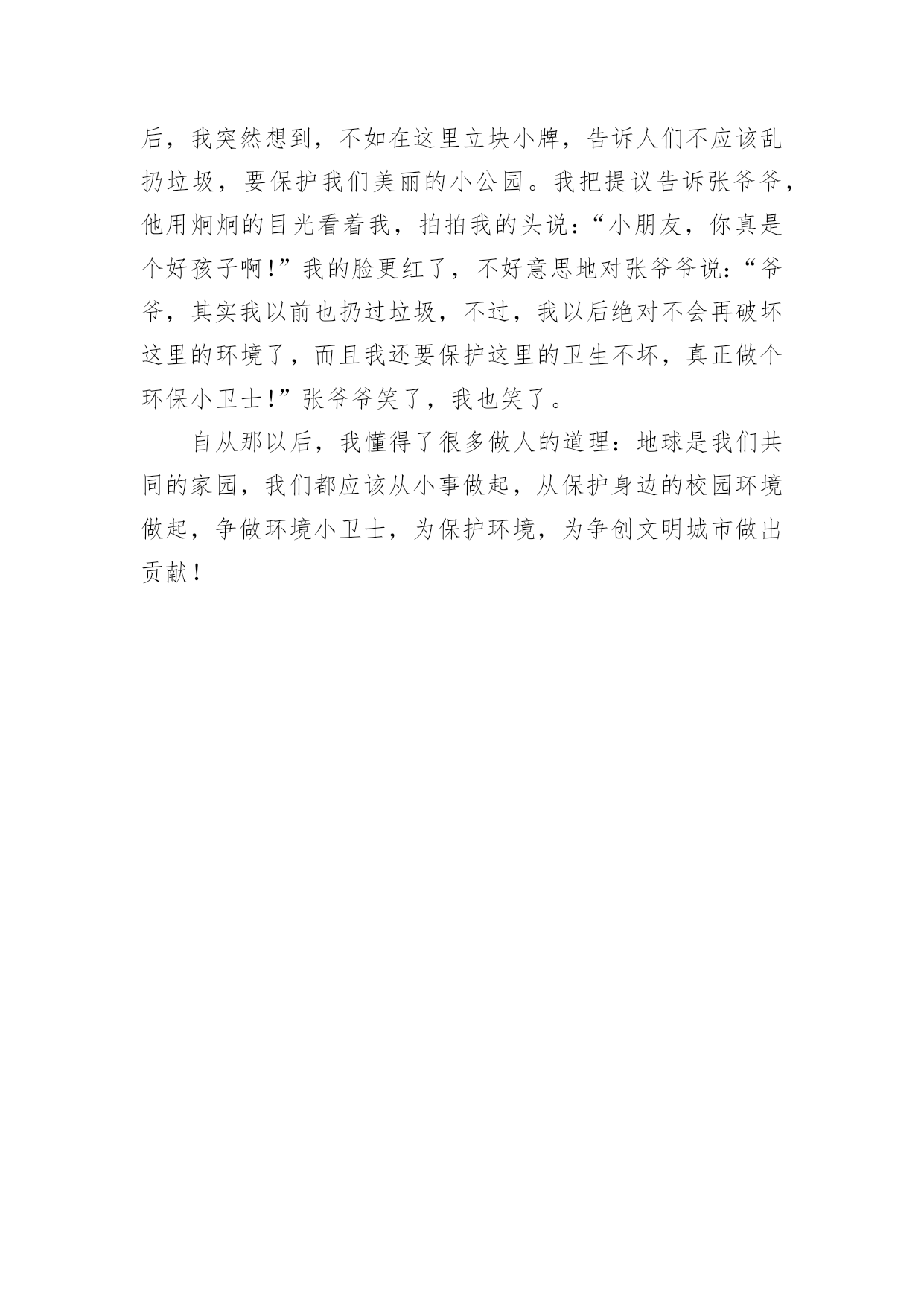 后，我突然想到，不如在这里立块小牌，告诉人们不应该乱扔垃圾，要保护我们美丽的小公园。我把提议告诉张爷爷，他用炯炯的目光看着我，拍拍我的头说：“小朋友，你真是个好孩子啊！”我的脸更红了，不好意思地对张爷爷说：“爷爷，其实我以前也扔过垃圾，不过，我以后绝对不会再破坏这里的环境了，而且我还要保护这里的卫生不坏，真正做个环保小卫士！”张爷爷笑了，我也笑了。

自从那以后，我懂得了很多做人的道理：地球是我们共同的家园，我们都应该从小事做起，从保护身边的校园环境做起，争做环境小卫士，为保护环境，为争创文明城市做出贡献！